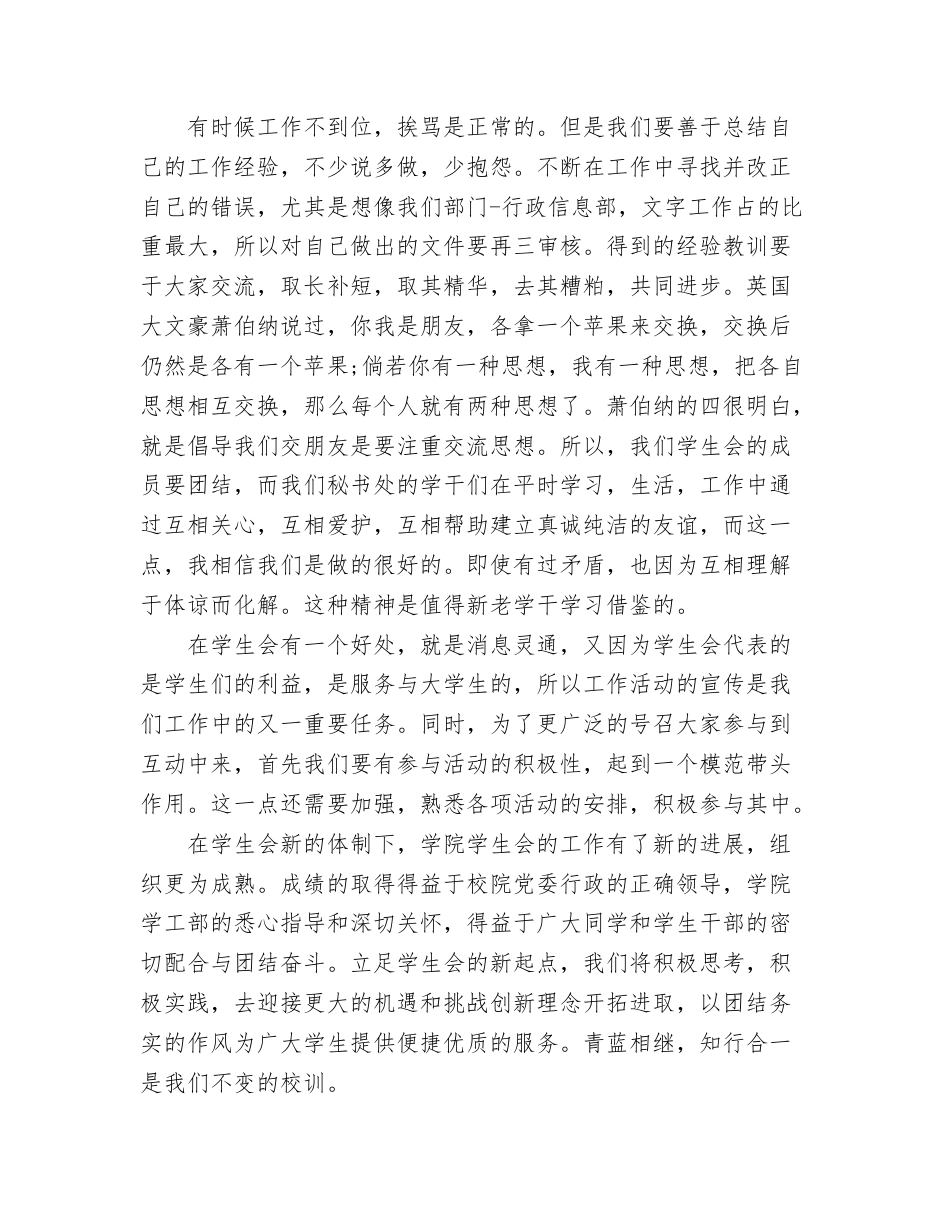 有时候工作不到位，挨骂是正常的。但是我们要善于总结自己的工作经验，不少说多做，少抱怨。不断在工作中寻找并改正自己的错误，尤其是想像我们部门-行政信息部，文字工作占的比重最大，所以对自己做出的文件要再三审核。得到的经验教训要于大家交流，取长补短，取其精华，去其糟粕，共同进步。英国大文豪萧伯纳说过，你我是朋友，各拿一个苹果来交换，交换后仍然是各有一个苹果;倘若你有一种思想，我有一种思想，把各自思想相互交换，那么每个人就有两种思想了。萧伯纳的四很明白，就是倡导我们交朋友是要注重交流思想。所以，我们学生会的成员要团结，而我们秘书处的学干们在平时学习，生活，工作中通过互相关心，互相爱护，互相帮助建立真诚纯洁的友谊，而这一点，我相信我们是做的很好的。即使有过矛盾，也因为互相理解于体谅而化解。这种精神是值得新老学干学习借鉴的。

在学生会有一个好处，就是消息灵通，又因为学生会代表的是学生们的利益，是服务与大学生的，所以工作活动的宣传是我们工作中的又一重要任务。同时，为了更广泛的号召大家参与到互动中来，首先我们要有参与活动的积极性，起到一个模范带头作用。这一点还需要加强，熟悉各项活动的安排，积极参与其中。

在学生会新的体制下，学院学生会的工作有了新的进展，组织更为成熟。成绩的取得得益于校院党委行政的正确领导，学院学工部的悉心指导和深切关怀，得益于广大同学和学生干部的密切配合与团结奋斗。立足学生会的新起点，我们将积极思考，积极实践，去迎接更大的机遇和挑战创新理念开拓进取，以团结务实的作风为广大学生提供便捷优质的服务。青蓝相继，知行合一是我们不变的校训。